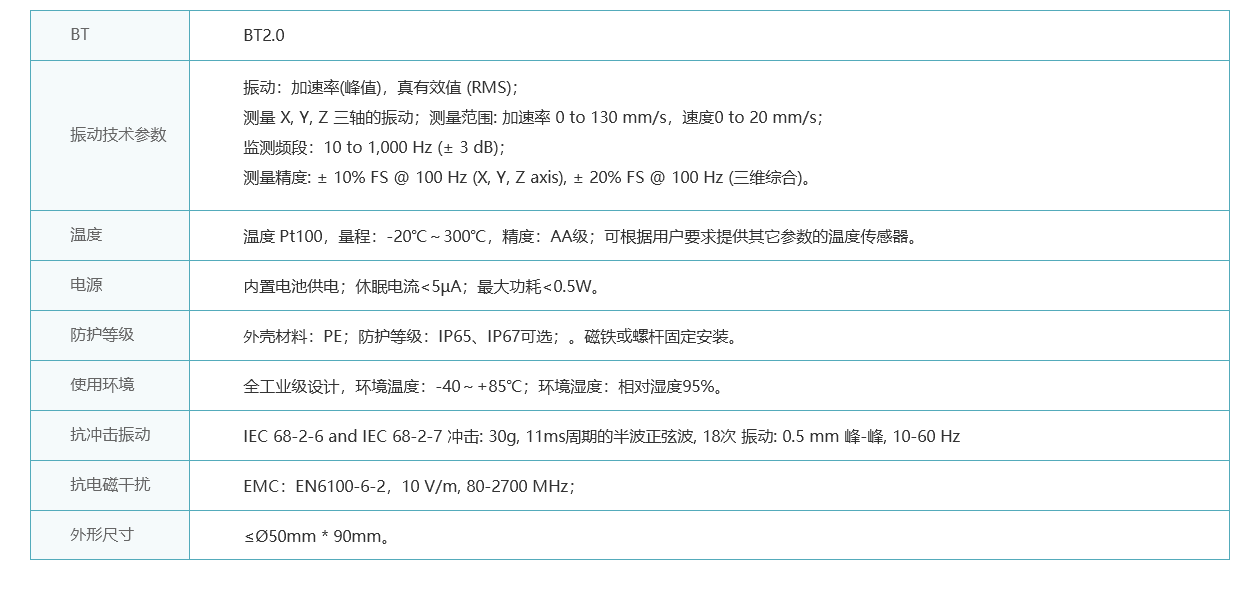 | BT | BT2.0 |
|---|---|
| 振动技术参数 | 振动：加速率(峰值)，真有效值 (RMS)；<br>测量 X, Y, Z 三轴的振动；测量范围: 加速率 0 to 130 mm/s，速度0 to 20 mm/s；<br>监测频段：10 to 1,000 Hz (± 3 dB)；<br>测量精度: ± 10% FS @ 100 Hz (X, Y, Z axis), ± 20% FS @ 100 Hz (三维综合)。 |
| 温度 | 温度 Pt100，量程：-20℃～300℃，精度：AA级；可根据用户要求提供其它参数的温度传感器。 |
| 电源 | 内置电池供电；休眠电流<5μA；最大功耗<0.5W。 |
| 防护等级 | 外壳材料：PE；防护等级：IP65、IP67可选；。磁铁或螺杆固定安装。 |
| 使用环境 | 全工业级设计，环境温度：-40～+85℃；环境湿度：相对湿度95%。 |
| 抗冲击振动 | IEC 68-2-6 and IEC 68-2-7 冲击: 30g, 11ms周期的半波正弦波, 18次 振动: 0.5 mm 峰-峰, 10-60 Hz |
| 抗电磁干扰 | EMC：EN6100-6-2，10 V/m, 80-2700 MHz； |
| 外形尺寸 | ≤Ø50mm * 90mm。 |